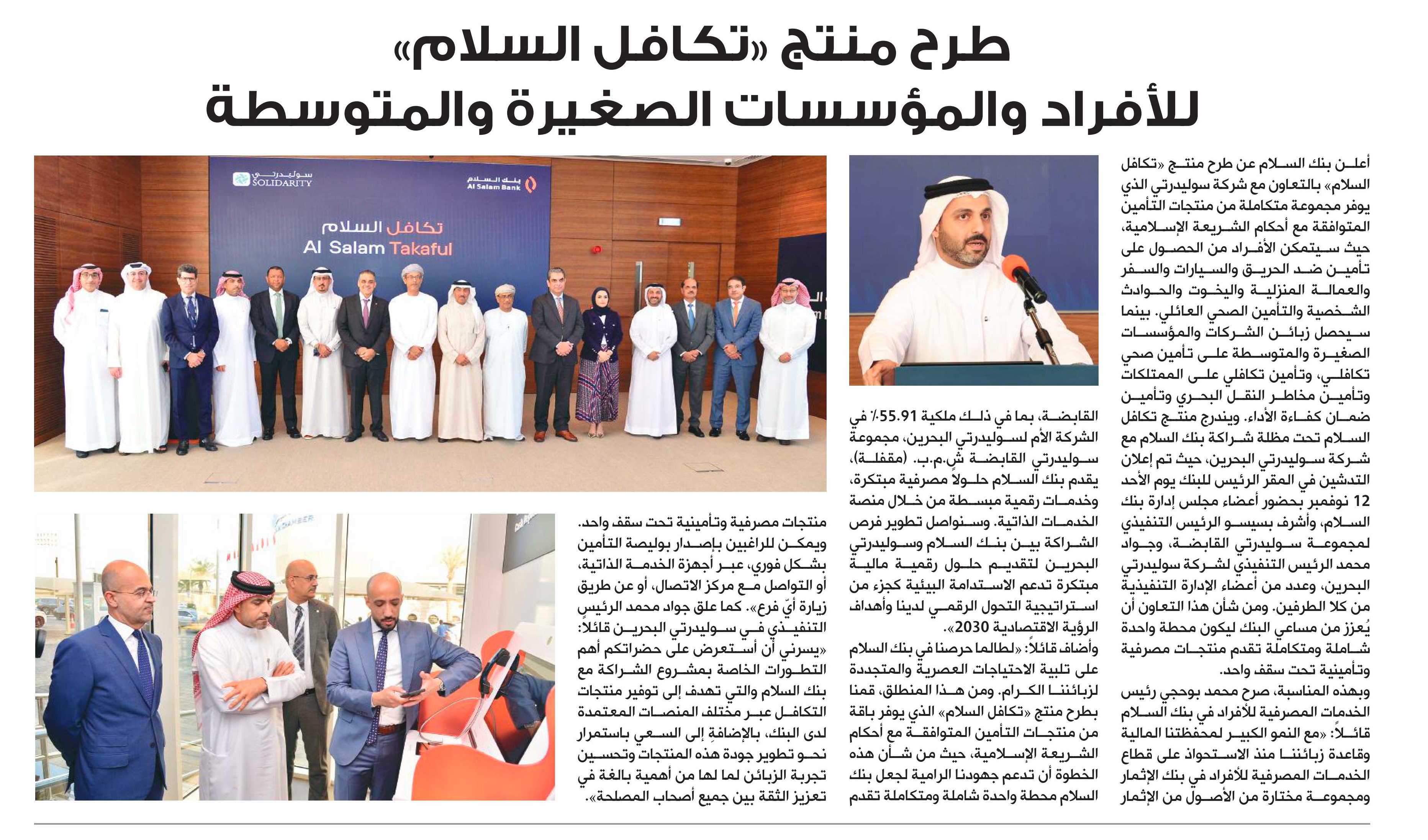 طرح منتج «تكافل السلام»
للأفراد والمؤسسات الصغيرة والمتوسطة

أعلن بنك السلام عن طرح منتج «تكافل السلام» بالتعاون مع شركة سوليدرتي الذي يوفر مجموعة متكاملة من منتجات التأمين المتوافقة مع أحكام الشريعة الإسلامية، حيث سيتمكن الأفراد من الحصول على تأمين ضد الحريق والسيارات والسفر والعمالة المنزلية واليخوت والحوادث الشخصية والتأمين الصحي العائلي. بينما سيحصل زبائن الشركات والمؤسسات الصغيرة والمتوسطة على تأمين صحي تكافلي، وتأمين تكافلي على الممتلكات وتأمين مخاطر النقل البحري وتأمين ضمان كفاءة الأداء. ويندرج منتج تكافل السلام تحت مظلة شراكة بنك السلام مع شركة سوليدرتي البحرين، حيث تم إعلان التدشين في المقر الرئيس للبنك يوم الأحد 12 نوفمبر بحضور أعضاء مجلس إدارة بنك السلام، وأشرف بسيسو الرئيس التنفيذي لمجموعة سوليدرتي القابضة، وجواد محمد الرئيس التنفيذي لشركة سوليدرتي البحرين، وعدد من أعضاء الإدارة التنفيذية من كلا الطرفين. ومن شأن هذا التعاون أن يُعزز من مساعي البنك ليكون محطة واحدة شاملة ومتكاملة تقدم منتجات مصرفية وتأمينية تحت سقف واحد.

وبهذه المناسبة، صرح محمد بوحجي رئيس الخدمات المصرفية للأفراد في بنك السلام قائلاً: «مع النمو الكبير لمحفظتنا المالية وقاعدة زبائننا منذ الاستحواذ على قطاع الخدمات المصرفية للأفراد في بنك الإثمار ومجموعة مختارة من الأصول من الإثمار

القابضة، بما في ذلك ملكية 55.91٪ في الشركة الأم لسوليدرتي البحرين، مجموعة سوليدرتي القابضة ش.م.ب. (مقفلة)، يقدم بنك السلام حلولاً مصرفية مبتكرة، وخدمات رقمية مبسطة من خلال منصة الخدمات الذاتية. وسنواصل تطوير فرص الشراكة بين بنك السلام وسوليدرتي البحرين لتقديم حلول رقمية مالية مبتكرة تدعم الاستدامة البيئية كجزء من استراتيجية التحول الرقمي لدينا وأهداف الرؤية الاقتصادية 2030».

وأضاف قائلاً: «لطالما حرصنا في بنك السلام على تلبية الاحتياجات العصرية والمتجددة لزبائننا الكرام. ومن هذا المنطلق، قمنا بطرح منتج «تكافل السلام» الذي يوفر باقة من منتجات التأمين المتوافقة مع أحكام الشريعة الإسلامية، حيث من شأن هذه الخطوة أن تدعم جهودنا الرامية لجعل بنك السلام محطة واحدة شاملة ومتكاملة تقدم

منتجات مصرفية وتأمينية تحت سقف واحد. ويمكن للراغبين بإصدار بوليصة التأمين بشكل فوري، عبر أجهزة الخدمة الذاتية، أو التواصل مع مركز الاتصال، أو عن طريق زيارة أيّ فرع». كما علق جواد محمد الرئيس التنفيذي في سوليدرتي البحرين قائلاً: «يسرني أن أستعرض على حضراتكم أهم التطورات الخاصة بمشروع الشراكة مع بنك السلام والتي تهدف إلى توفير منتجات التكافل عبر مختلف المنصات المعتمدة لدى البنك، بالإضافة إلى السعي باستمرار نحو تطوير جودة هذه المنتجات وتحسين تجربة الزبائن لما لها من أهمية بالغة في تعزيز الثقة بين جميع أصحاب المصلحة».

سوليدرتي SOLIDARITY
بنك السلام Al Salam Bank
تكافل السلام
Al Salam Takaful